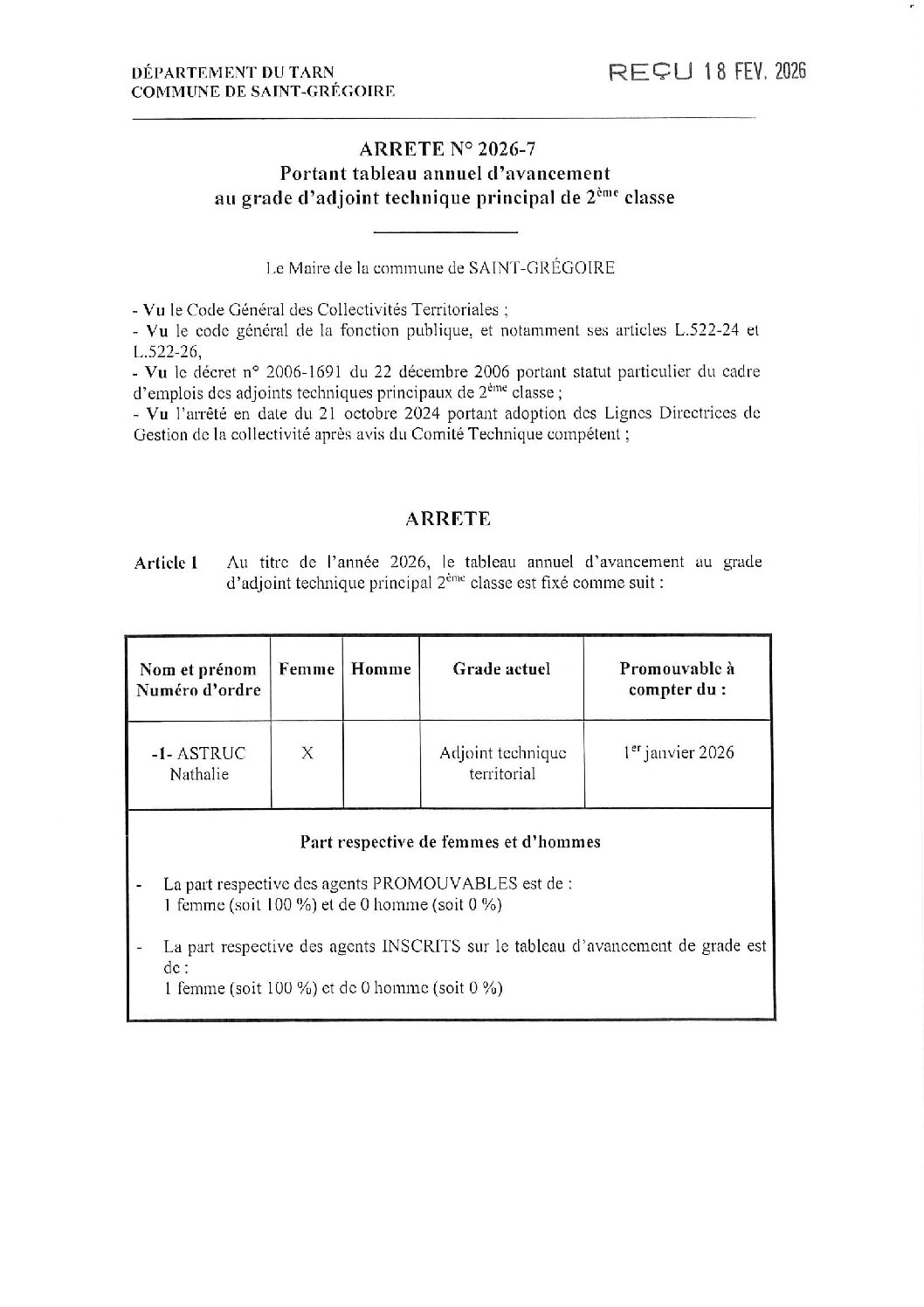 DÉPARTEMENT DU TARN
COMMUNE DE SAINT-GRÉGOIRE

REÇU 18 FEV. 2026

ARRETE N° 2026-7
Portant tableau annuel d'avancement
au grade d'adjoint technique principal de 2ème classe

Le Maire de la commune de SAINT-GRÉGOIRE

- Vu le Code Général des Collectivités Territoriales ;
- Vu le code général de la fonction publique, et notamment ses articles L.522-24 et L.522-26,
- Vu le décret n° 2006-1691 du 22 décembre 2006 portant statut particulier du cadre d'emplois des adjoints techniques principaux de 2ème classe ;
- Vu l'arrêté en date du 21 octobre 2024 portant adoption des Lignes Directrices de Gestion de la collectivité après avis du Comité Technique compétent ;

ARRETE

Article 1 Au titre de l'année 2026, le tableau annuel d'avancement au grade d'adjoint technique principal 2ème classe est fixé comme suit :

| Nom et prénom Numéro d'ordre | Femme | Homme | Grade actuel | Promouvable à compter du : |
|---|---|---|---|---|
| -1- ASTRUC Nathalie | X | | Adjoint technique territorial | 1er janvier 2026 |

Part respective de femmes et d'hommes

- La part respective des agents PROMOUVABLES est de :
1 femme (soit 100 %) et de 0 homme (soit 0 %)

- La part respective des agents INSCRITS sur le tableau d'avancement de grade est de :
1 femme (soit 100 %) et de 0 homme (soit 0 %)